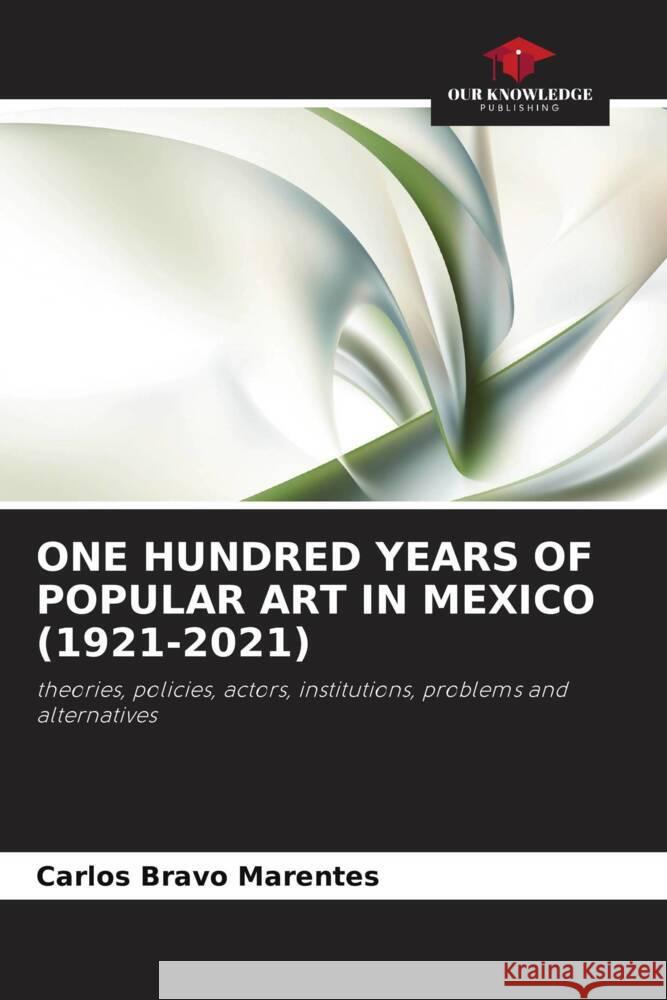 OUR KNOWLEDGE
PUBLISHING

ONE HUNDRED YEARS OF POPULAR ART IN MEXICO (1921-2021)

theories, policies, actors, institutions, problems and alternatives

Carlos Bravo Marentes